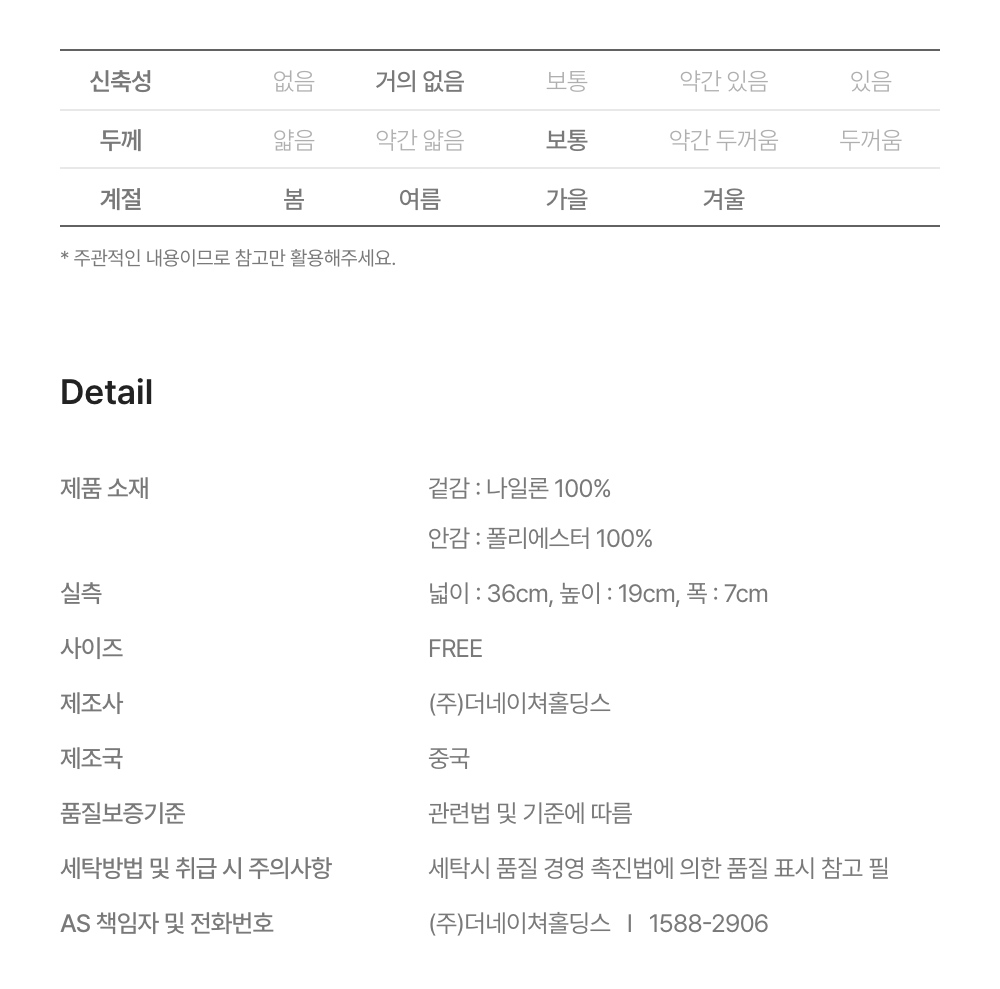 | 신축성 | 없음 | 거의 없음 | 보통 | 약간 있음 | 있음 |
|---|---|---|---|---|---|
| 두께 | 얇음 | 약간 얇음 | 보통 | 약간 두꺼움 | 두꺼움 |
| 계절 | 봄 | 여름 | 가을 | 겨울 | |

* 주관적인 내용이므로 참고만 활용해주세요.

Detail

제품 소재
겉감 : 나일론 100%
안감 : 폴리에스터 100%

실측
넓이 : 36cm, 높이 : 19cm, 폭 : 7cm

사이즈
FREE

제조사
(주)더네이쳐홀딩스

제조국
중국

품질보증기준
관련법 및 기준에 따름

세탁방법 및 취급 시 주의사항
세탁시 품질 경영 촉진법에 의한 품질 표시 참고 필

AS 책임자 및 전화번호
(주)더네이쳐홀딩스 I 1588-2906